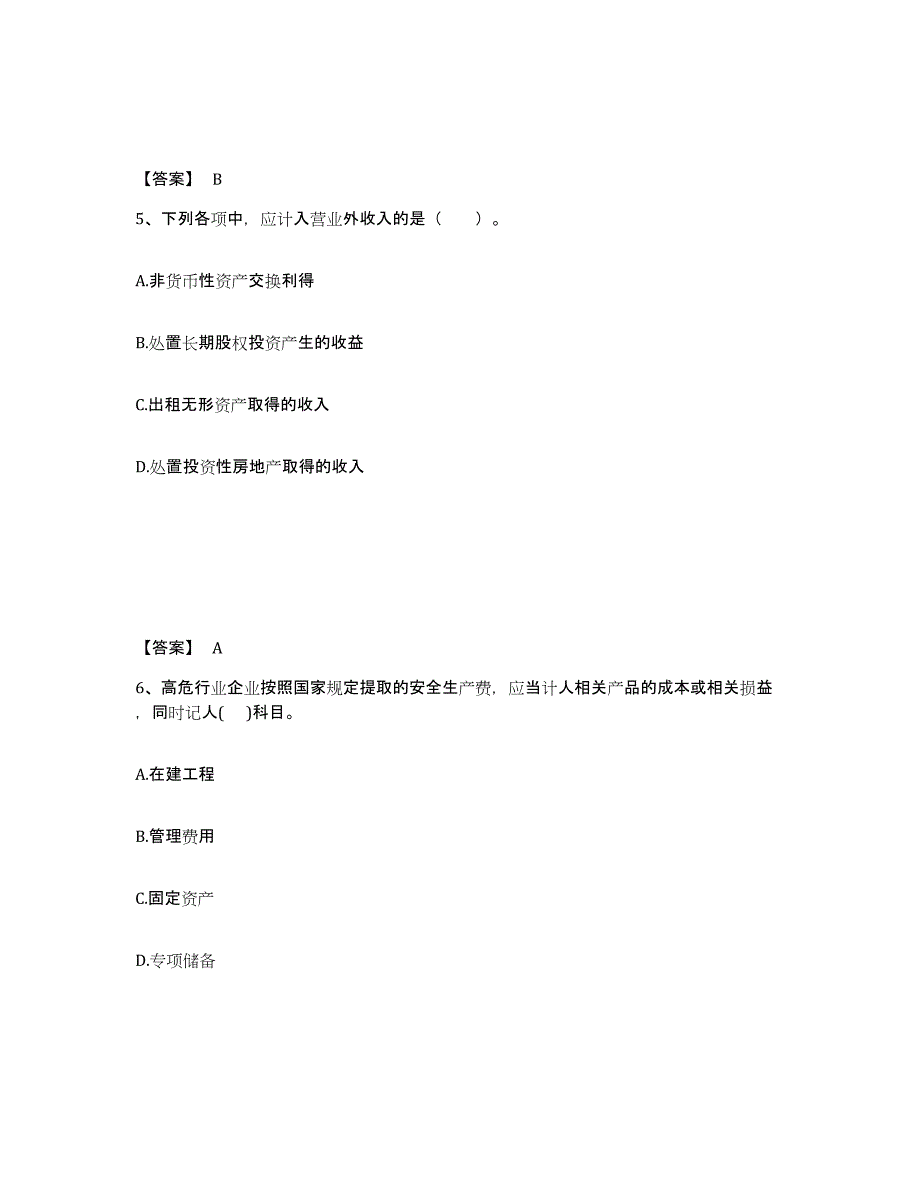 【答案】 B

5、下列各项中，应计入营业外收入的是（　　）。

A.非货币性资产交换利得

B.处置长期股权投资产生的收益

C.出租无形资产取得的收入

D.处置投资性房地产取得的收入

【答案】 A

6、高危行业企业按照国家规定提取的安全生产费，应当计人相关产品的成本或相关损益，同时记人(　)科目。

A.在建工程

B.管理费用

C.固定资产

D.专项储备